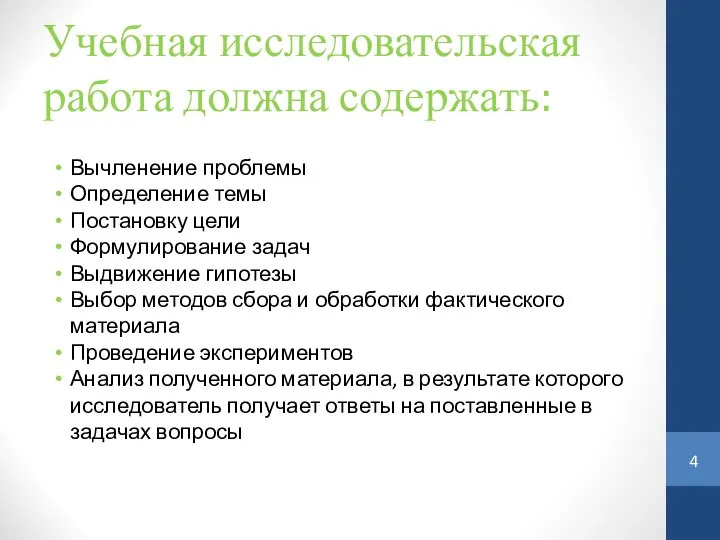 Учебная исследовательская работа должна содержать:

• Вычленение проблемы
• Определение темы
• Постановку цели
• Формулирование задач
• Выдвижение гипотезы
• Выбор методов сбора и обработки фактического материала
• Проведение экспериментов
• Анализ полученного материала, в результате которого исследователь получает ответы на поставленные в задачах вопросы

4